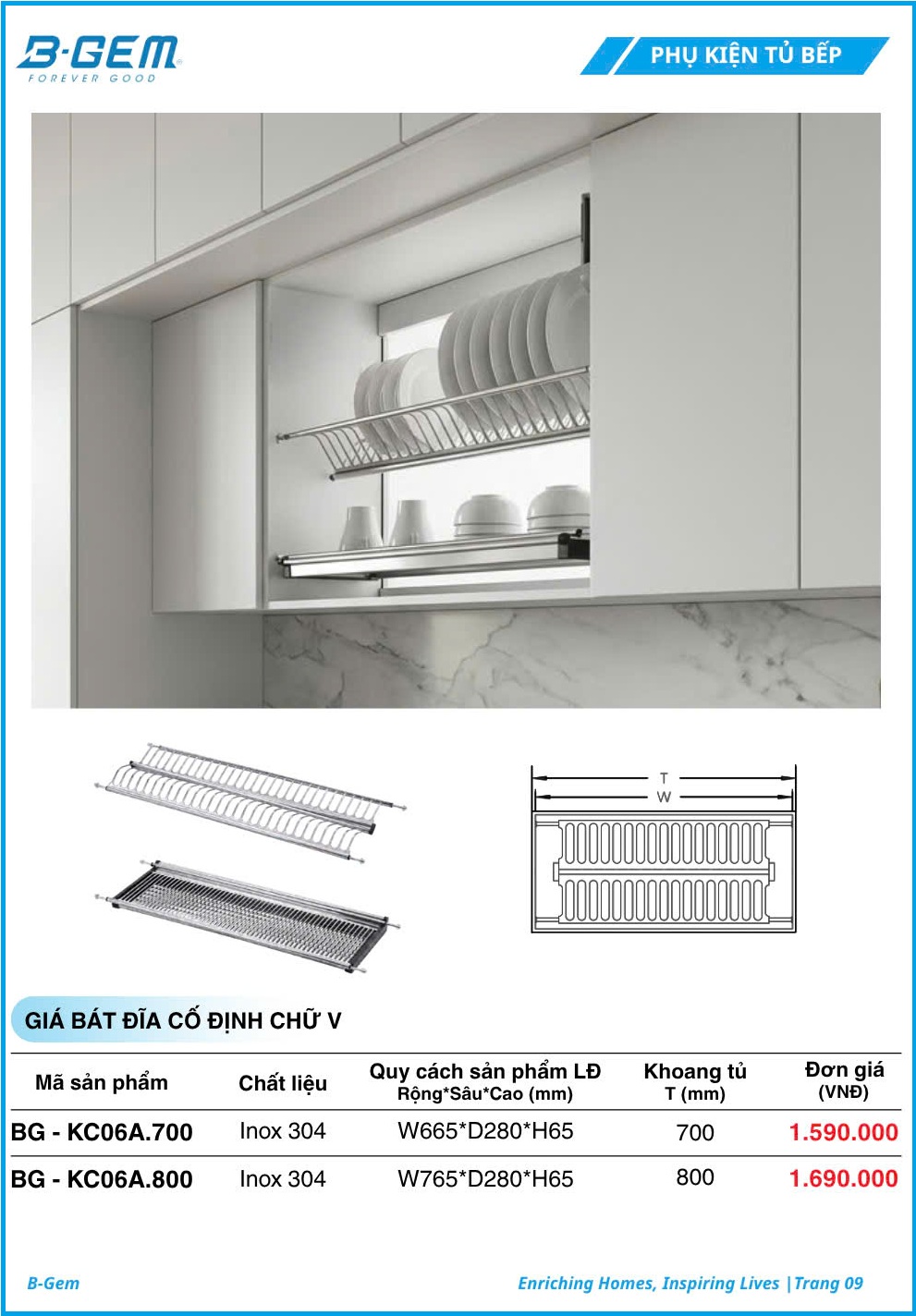 B-GEM
FOREVER GOOD

PHỤ KIỆN TỦ BẾP

T
W

GIÁ BÁT ĐĨA CỐ ĐỊNH CHỮ V

| Mã sản phẩm | Chất liệu | Quy cách sản phẩm LĐ Rộng*Sâu*Cao (mm) | Khoang tủ T (mm) | Đơn giá (VNĐ) |
|---|---|---|---|---|
| BG - KC06A.700 | Inox 304 | W665*D280*H65 | 700 | 1.590.000 |
| BG - KC06A.800 | Inox 304 | W765*D280*H65 | 800 | 1.690.000 |

B-Gem

Enriching Homes, Inspiring Lives |Trang 09